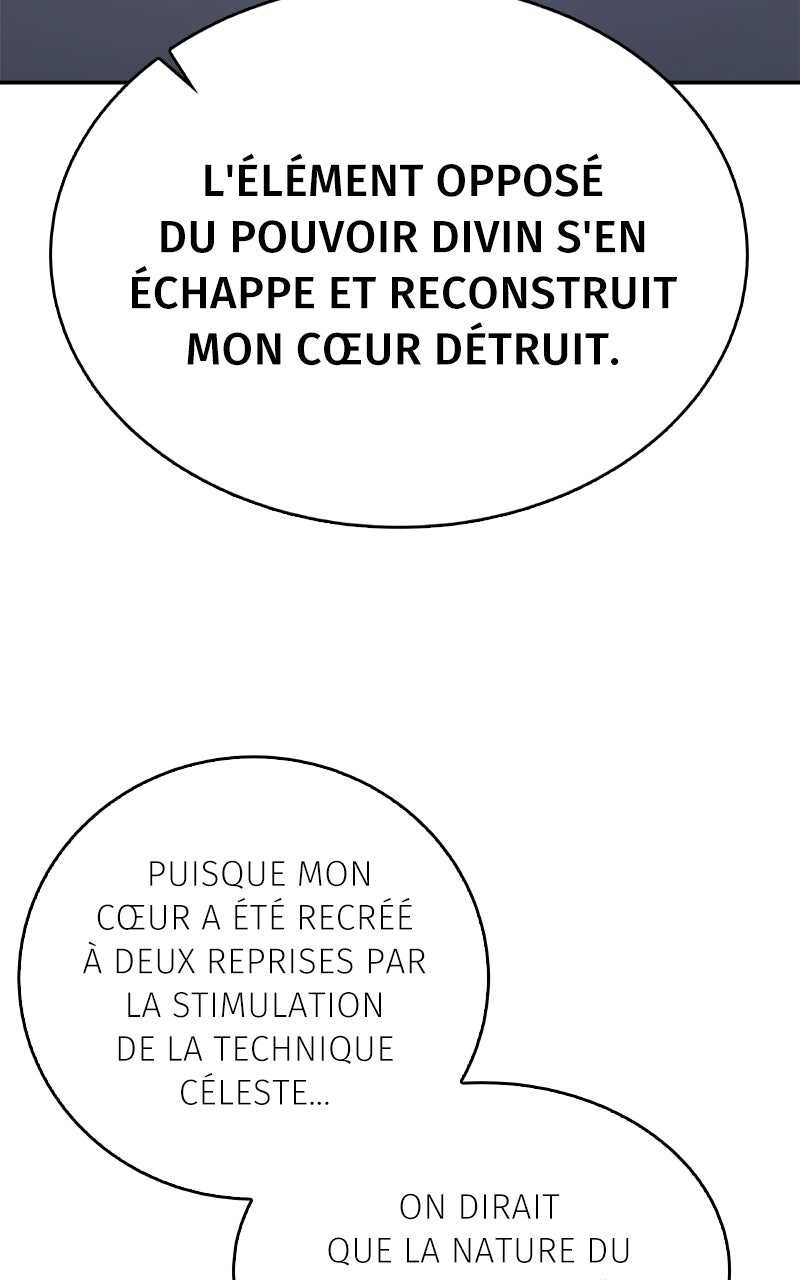 L'ÉLÉMENT OPPOSÉ DU POUVOIR DIVIN S'EN ÉCHAPPE ET RECONSTRUIT MON CŒUR DÉTRUIT.

PUISQUE MON CŒUR A ÉTÉ RECRÉÉ À DEUX REPRISES PAR LA STIMULATION DE LA TECHNIQUE CÉLESTE...

ON DIRAIT QUE LA NATURE DU